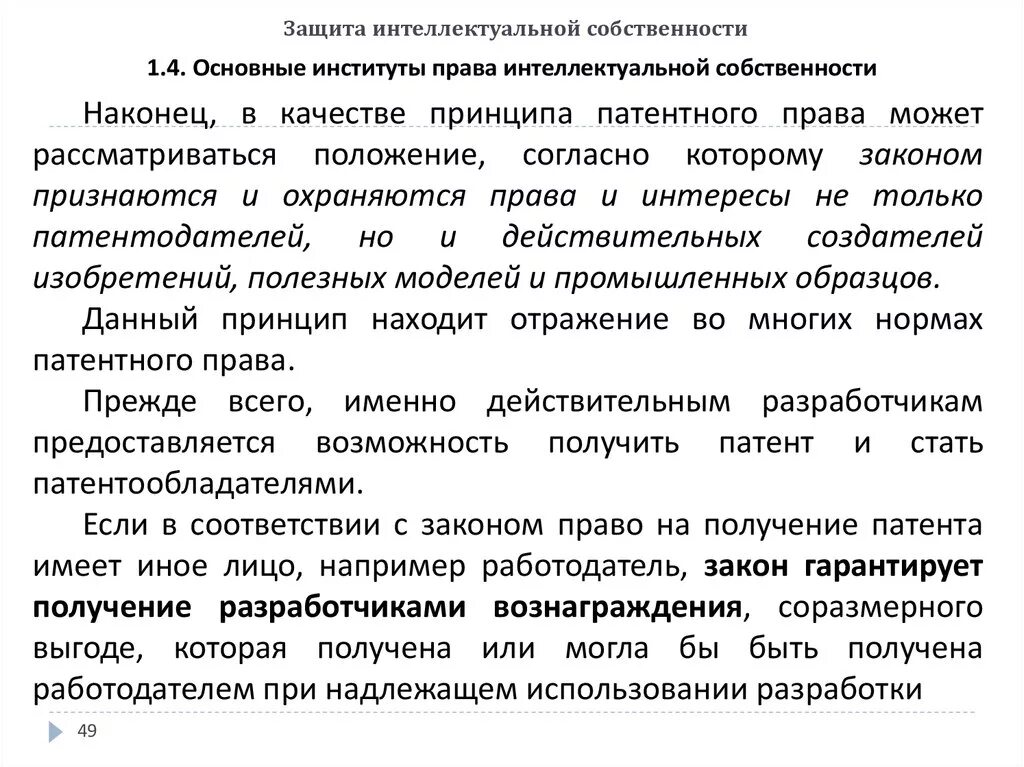 Защита интеллектуальной собственности

1.4. Основные институты права интеллектуальной собственности

Наконец, в качестве принципа патентного права может рассматриваться положение, согласно которому законом признаются и охраняются права и интересы не только патентодателей, но и действительных создателей изобретений, полезных моделей и промышленных образцов.

Данный принцип находит отражение во многих нормах патентного права.

Прежде всего, именно действительным разработчикам предоставляется возможность получить патент и стать патентообладателями.

Если в соответствии с законом право на получение патента имеет иное лицо, например работодатель, закон гарантирует получение разработчиками вознаграждения, соразмерного выгоде, которая получена или могла бы быть получена работодателем при надлежащем использовании разработки

49